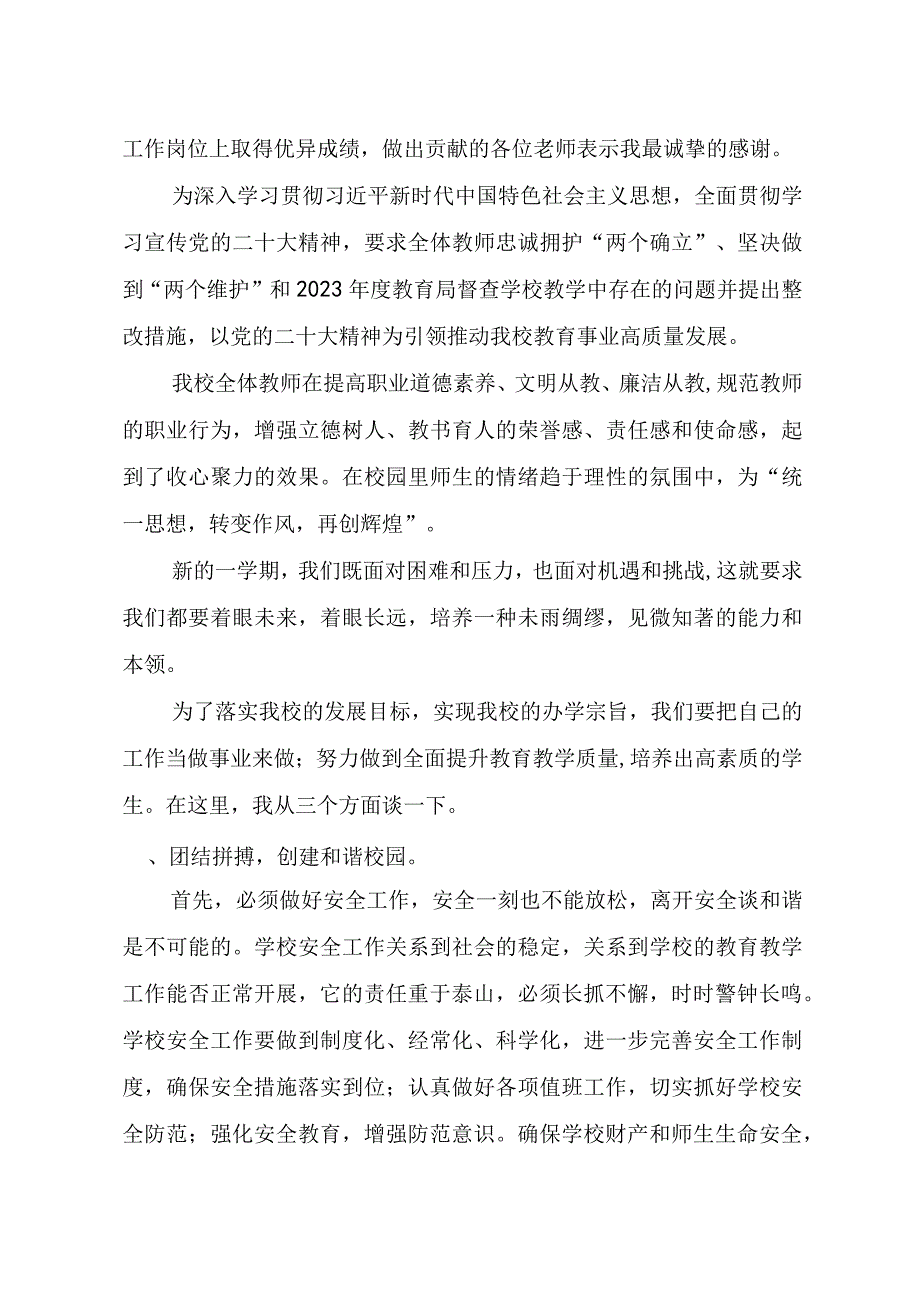 工作岗位上取得优异成绩，做出贡献的各位老师表示我最诚挚的感谢。

为深入学习贯彻习近平新时代中国特色社会主义思想，全面贯彻学习宣传党的二十大精神，要求全体教师忠诚拥护“两个确立”、坚决做到“两个维护”和2023年度教育局督查学校教学中存在的问题并提出整改措施，以党的二十大精神为引领推动我校教育事业高质量发展。

我校全体教师在提高职业道德素养、文明从教、廉洁从教,规范教师的职业行为，增强立德树人、教书育人的荣誉感、责任感和使命感，起到了收心聚力的效果。在校园里师生的情绪趋于理性的氛围中，为“统一思想，转变作风，再创辉煌”。

新的一学期，我们既面对困难和压力，也面对机遇和挑战,这就要求我们都要着眼未来，着眼长远，培养一种未雨绸缪，见微知著的能力和本领。

为了落实我校的发展目标，实现我校的办学宗旨，我们要把自己的工作当做事业来做；努力做到全面提升教育教学质量,培养出高素质的学生。在这里，我从三个方面谈一下。

、团结拼搏，创建和谐校园。

首先，必须做好安全工作，安全一刻也不能放松，离开安全谈和谐是不可能的。学校安全工作关系到社会的稳定，关系到学校的教育教学工作能否正常开展，它的责任重于泰山，必须长抓不懈，时时警钟长鸣。学校安全工作要做到制度化、经常化、科学化，进一步完善安全工作制度，确保安全措施落实到位；认真做好各项值班工作，切实抓好学校安全防范；强化安全教育，增强防范意识。确保学校财产和师生生命安全，